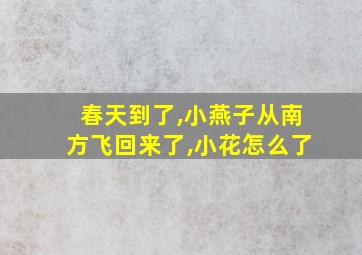 春天到了,小燕子从南方飞回来了,小花怎么了